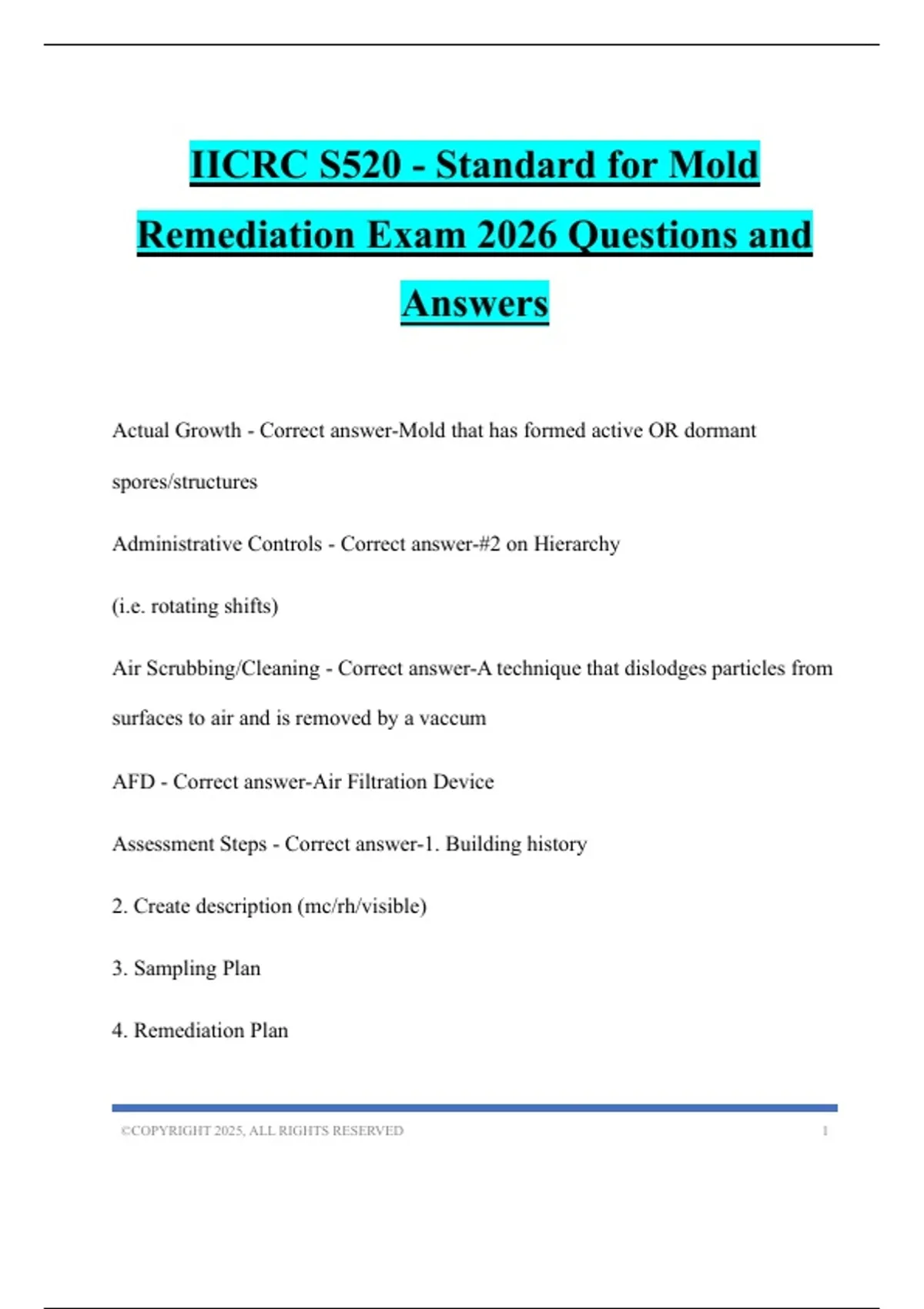 IICRC S520 - Standard for Mold Remediation Exam 2026 Questions and Answers

Actual Growth - Correct answer-Mold that has formed active OR dormant spores/structures

Administrative Controls - Correct answer-#2 on Hierarchy

(i.e. rotating shifts)

Air Scrubbing/Cleaning - Correct answer-A technique that dislodges particles from surfaces to air and is removed by a vaccum

AFD - Correct answer-Air Filtration Device

Assessment Steps - Correct answer-1. Building history

2. Create description (mc/rh/visible)

3. Sampling Plan

4. Remediation Plan

©COPYRIGHT 2025, ALL RIGHTS RESERVED 1